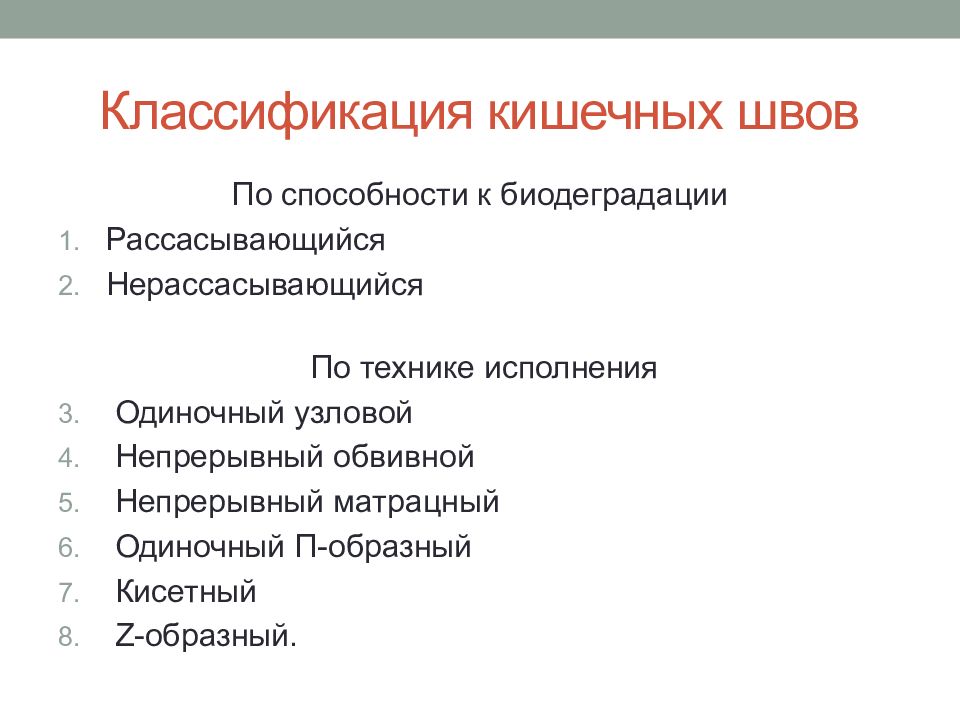 Классификация кишечных швов

По способности к биодеградации

1. Рассасывающийся
2. Нерассасывающийся

По технике исполнения

3. Одиночный узловой
4. Непрерывный обвивной
5. Непрерывный матрацный
6. Одиночный П-образный
7. Кисетный
8. Z-образный.